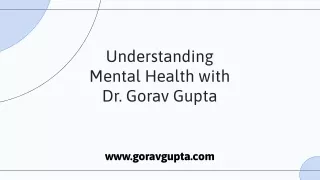 Understanding Mental Health with Dr. Gorav Gupta

www.goravgupta.com